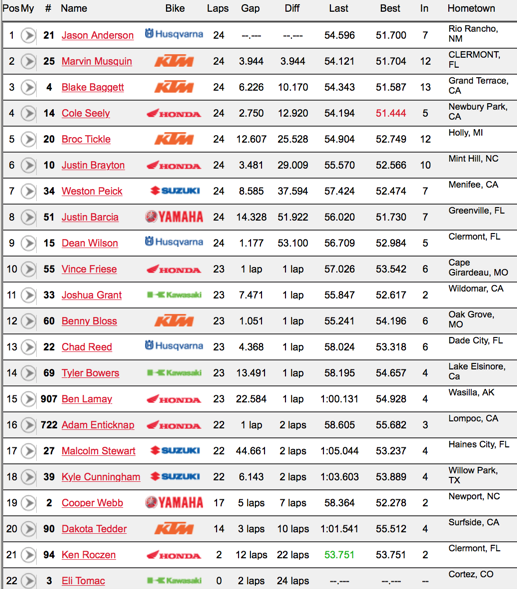 | Pos | My | # | Name | Bike | Laps | Gap | Diff | Last | Best | In | Hometown |
|---|---|---|---|---|---|---|---|---|---|---|---|
| 1 | | 21 | Jason Anderson | Husqvarna | 24 | --.--- | --.--- | 54.596 | 51.700 | 7 | Rio Rancho, NM |
| 2 | | 25 | Marvin Musquin | KTM | 24 | 3.944 | 3.944 | 54.121 | 51.704 | 12 | CLERMONT, FL |
| 3 | | 4 | Blake Baggett | KTM | 24 | 6.226 | 10.170 | 54.343 | 51.587 | 13 | Grand Terrace, CA |
| 4 | | 14 | Cole Seely | HONDA | 24 | 2.750 | 12.920 | 54.194 | 51.444 | 5 | Newbury Park, CA |
| 5 | | 20 | Broc Tickle | KTM | 24 | 12.607 | 25.528 | 54.904 | 52.749 | 12 | Holly, MI |
| 6 | | 10 | Justin Brayton | HONDA | 24 | 3.481 | 29.009 | 55.570 | 52.566 | 10 | Mint Hill, NC |
| 7 | | 34 | Weston Peick | SUZUKI | 24 | 8.585 | 37.594 | 57.424 | 52.474 | 7 | Menifee, CA |
| 8 | | 51 | Justin Barcia | YAMAHA | 24 | 14.328 | 51.922 | 56.020 | 51.730 | 7 | Greenville, FL |
| 9 | | 15 | Dean Wilson | Husqvarna | 24 | 1.177 | 53.100 | 56.709 | 52.984 | 5 | Clermont, FL |
| 10 | | 55 | Vince Friese | HONDA | 23 | 1 lap | 1 lap | 57.026 | 53.542 | 6 | Cape Girardeau, MO |
| 11 | | 33 | Joshua Grant | Kawasaki | 23 | 7.471 | 1 lap | 55.847 | 52.617 | 2 | Wildomar, CA |
| 12 | | 60 | Benny Bloss | KTM | 23 | 1.051 | 1 lap | 55.241 | 54.196 | 6 | Oak Grove, MO |
| 13 | | 22 | Chad Reed | Husqvarna | 23 | 4.368 | 1 lap | 58.024 | 53.318 | 6 | Dade City, FL |
| 14 | | 69 | Tyler Bowers | Kawasaki | 23 | 13.491 | 1 lap | 58.195 | 54.657 | 4 | Lake Elsinore, Ca |
| 15 | | 907 | Ben Lamay | HONDA | 23 | 22.584 | 1 lap | 1:00.131 | 54.928 | 4 | Wasilla, AK |
| 16 | | 722 | Adam Enticknap | HONDA | 22 | 1 lap | 2 laps | 58.605 | 55.682 | 3 | Lompoc, CA |
| 17 | | 27 | Malcolm Stewart | SUZUKI | 22 | 44.661 | 2 laps | 1:05.044 | 53.237 | 4 | Haines City, FL |
| 18 | | 39 | Kyle Cunningham | SUZUKI | 22 | 6.143 | 2 laps | 1:03.603 | 53.889 | 4 | Willow Park, TX |
| 19 | | 2 | Cooper Webb | YAMAHA | 17 | 5 laps | 7 laps | 58.364 | 52.278 | 2 | Newport, NC |
| 20 | | 90 | Dakota Tedder | KTM | 14 | 3 laps | 10 laps | 1:01.541 | 55.512 | 4 | Surfside, CA |
| 21 | | 94 | Ken Roczen | HONDA | 2 | 12 laps | 22 laps | 53.751 | 53.751 | 2 | Clermont, FL |
| 22 | | 3 | Eli Tomac | Kawasaki | 0 | 2 laps | 24 laps | --.--- | --.--- | -- | Cortez, CO |